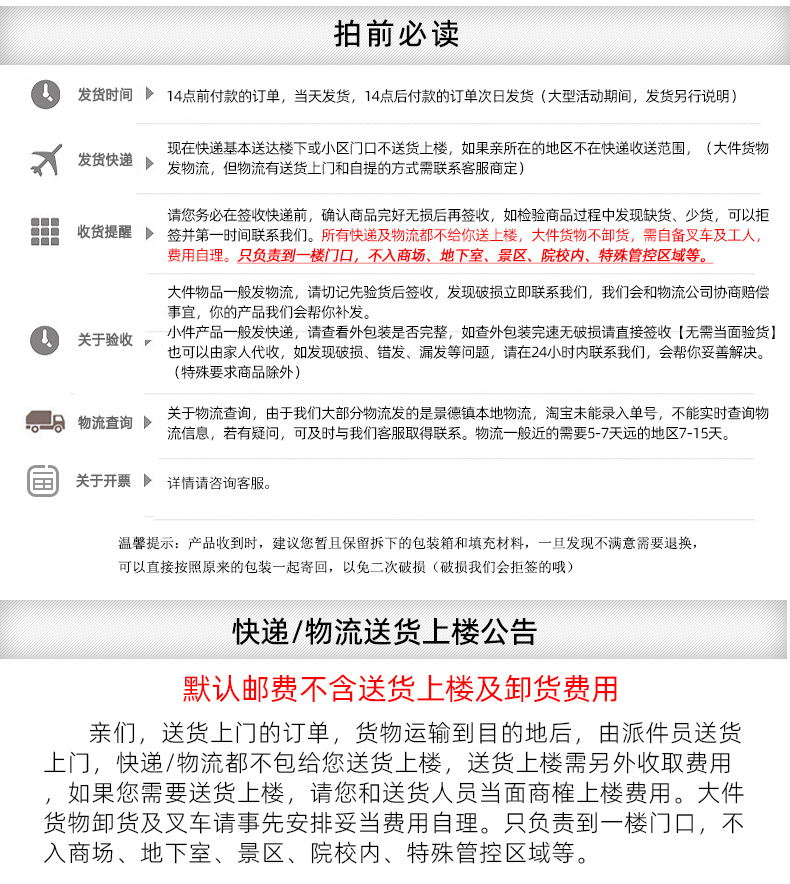 拍前必读

发货时间 14点前付款的订单，当天发货，14点后付款的订单次日发货（大型活动期间，发货另行说明）

发货快递 现在快递基本送达楼下或小区门口不送货上楼，如果亲所在的地区不在快递收送范围，（大件货物发物流，但物流有送货上门和自提的方式需联系客服商定）

收货提醒 请您务必在签收快递前，确认商品完好无损后再签收，如检验商品过程中发现缺货、少货，可以拒签并第一时间联系我们。所有快递及物流都不给你送上楼，大件货物不卸货，需自备叉车及工人，费用自理。只负责到一楼门口，不入商场、地下室、景区、院校内、特殊管控区域等。

关于验收 大件物品一般发物流，请切记先验货后签收，发现破损立即联系我们，我们会和物流公司协商赔偿事宜，你的产品我们会帮你补发。
小件产品一般发快递，请查看外包装是否完整，如查外包装完速无破损请直接签收【无需当面验货】也可以由家人代收，如发现破损、错发、漏发等问题，请在24小时内联系我们，会帮你妥善解决。（特殊要求商品除外）

物流查询 关于物流查询，由于我们大部分物流发的是景德镇本地物流，淘宝未能录入单号，不能实时查询物流信息，若有疑问，可及时与我们客服取得联系。物流一般近的需要5-7天远的地区7-15天。

关于开票 详情请咨询客服。

温馨提示：产品收到时，建议您暂且保留拆下的包装箱和填充材料，一旦发现不满意需要退换，可以直接按照原来的包装一起寄回，以免二次破损（破损我们会拒签的哦）

快递/物流送货上楼公告

默认邮费不含送货上楼及卸货费用

亲们，送货上门的订单，货物运输到目的地后，由派件员送货上门，快递/物流都不包给您送货上楼，送货上楼需另外收取费用，如果您需要送货上楼，请您和送货人员当面商榷上楼费用。大件货物卸货及叉车请事先安排妥当费用自理。只负责到一楼门口，不入商场、地下室、景区、院校内、特殊管控区域等。